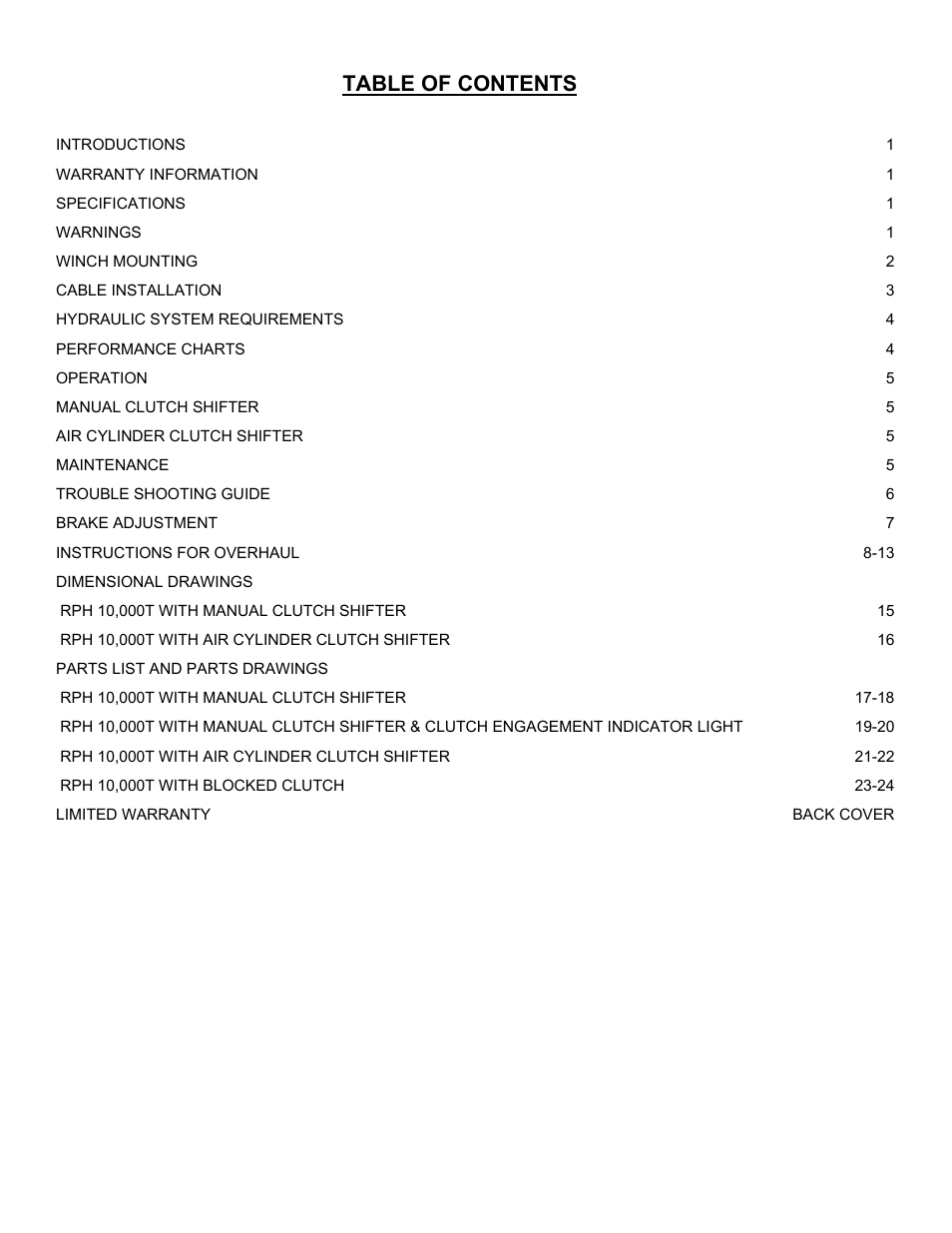 TABLE OF CONTENTS

INTRODUCTIONS 1
WARRANTY INFORMATION 1
SPECIFICATIONS 1
WARNINGS 1
WINCH MOUNTING 2
CABLE INSTALLATION 3
HYDRAULIC SYSTEM REQUIREMENTS 4
PERFORMANCE CHARTS 4
OPERATION 5
MANUAL CLUTCH SHIFTER 5
AIR CYLINDER CLUTCH SHIFTER 5
MAINTENANCE 5
TROUBLE SHOOTING GUIDE 6
BRAKE ADJUSTMENT 7
INSTRUCTIONS FOR OVERHAUL 8-13
DIMENSIONAL DRAWINGS
RPH 10,000T WITH MANUAL CLUTCH SHIFTER 15
RPH 10,000T WITH AIR CYLINDER CLUTCH SHIFTER 16
PARTS LIST AND PARTS DRAWINGS
RPH 10,000T WITH MANUAL CLUTCH SHIFTER 17-18
RPH 10,000T WITH MANUAL CLUTCH SHIFTER & CLUTCH ENGAGEMENT INDICATOR LIGHT 19-20
RPH 10,000T WITH AIR CYLINDER CLUTCH SHIFTER 21-22
RPH 10,000T WITH BLOCKED CLUTCH 23-24
LIMITED WARRANTY BACK COVER